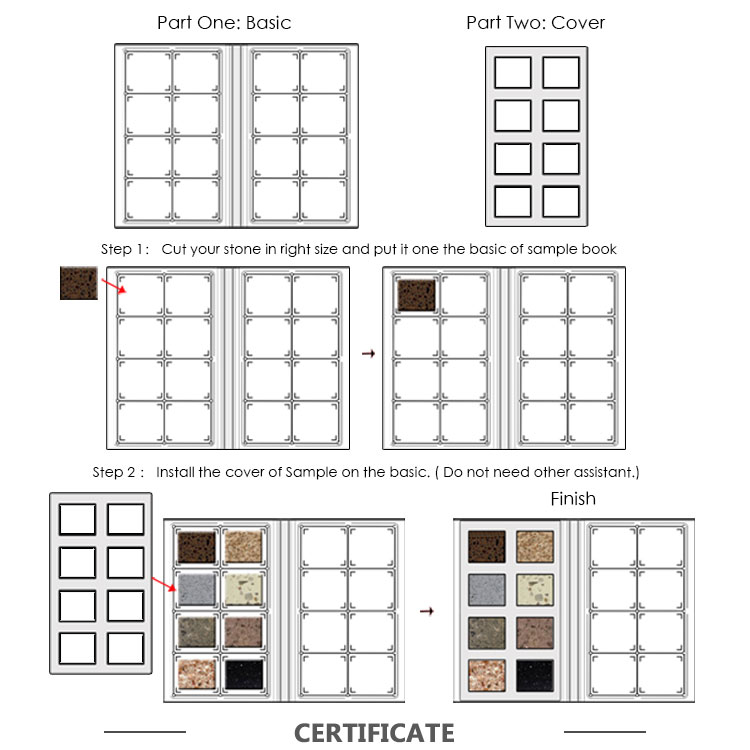 Part One: Basic

Part Two: Cover

Step 1: Cut your stone in right size and put it one the basic of sample book

Step 2 : Install the cover of Sample on the basic. ( Do not need other assistant.)

Finish

CERTIFICATE